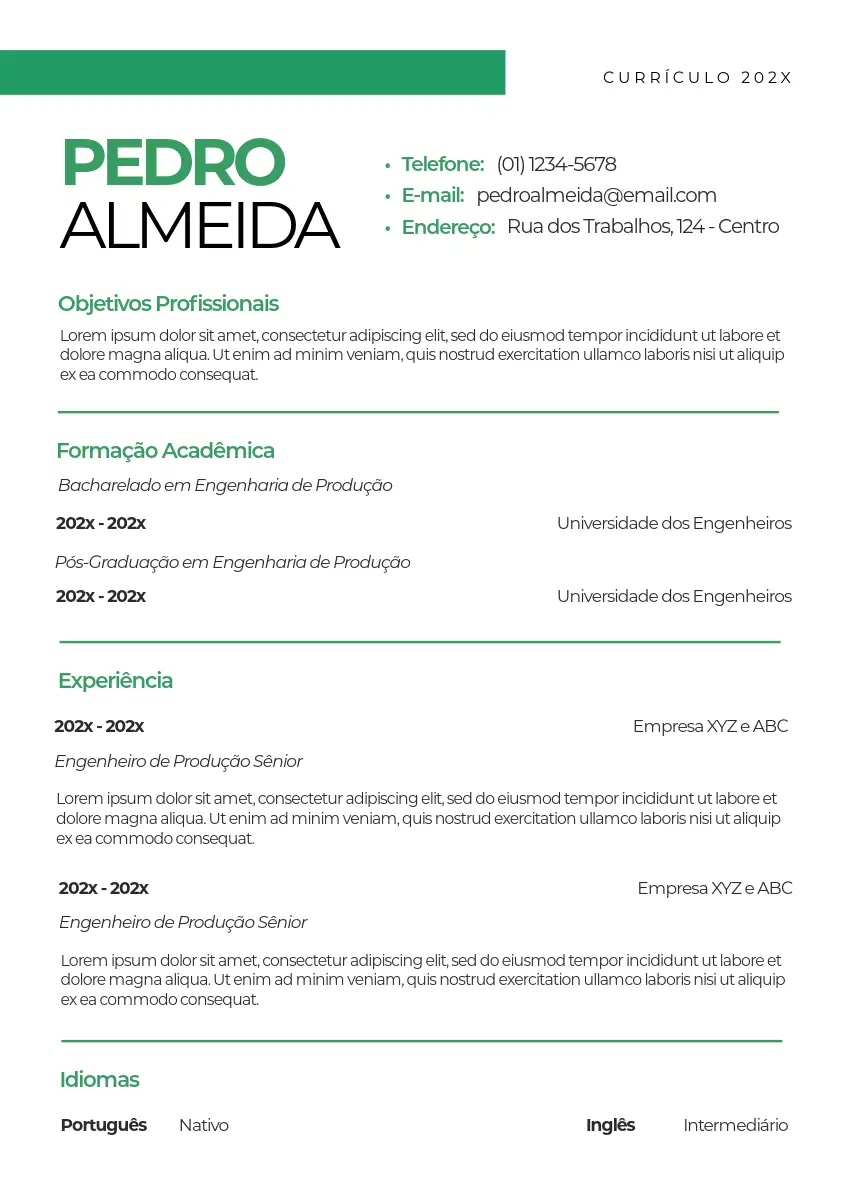 CURRÍCULO 202X

PEDRO
ALMEIDA

• Telefone: (01) 1234-5678
• E-mail: pedroalmeida@email.com
• Endereço: Rua dos Trabalhos, 124 - Centro

Objetivos Profissionais

Lorem ipsum dolor sit amet, consectetur adipiscing elit, sed do eiusmod tempor incididunt ut labore et dolore magna aliqua. Ut enim ad minim veniam, quis nostrud exercitation ullamco laboris nisi ut aliquip ex ea commodo consequat.

Formação Acadêmica

Bacharelado em Engenharia de Produção

202x - 202x Universidade dos Engenheiros

Pós-Graduação em Engenharia de Produção

202x - 202x Universidade dos Engenheiros

Experiência

202x - 202x Empresa XYZ e ABC

Engenheiro de Produção Sênior

Lorem ipsum dolor sit amet, consectetur adipiscing elit, sed do eiusmod tempor incididunt ut labore et dolore magna aliqua. Ut enim ad minim veniam, quis nostrud exercitation ullamco laboris nisi ut aliquip ex ea commodo consequat.

202x - 202x Empresa XYZ e ABC

Engenheiro de Produção Sênior

Lorem ipsum dolor sit amet, consectetur adipiscing elit, sed do eiusmod tempor incididunt ut labore et dolore magna aliqua. Ut enim ad minim veniam, quis nostrud exercitation ullamco laboris nisi ut aliquip ex ea commodo consequat.

Idiomas

Português Nativo Inglês Intermediário